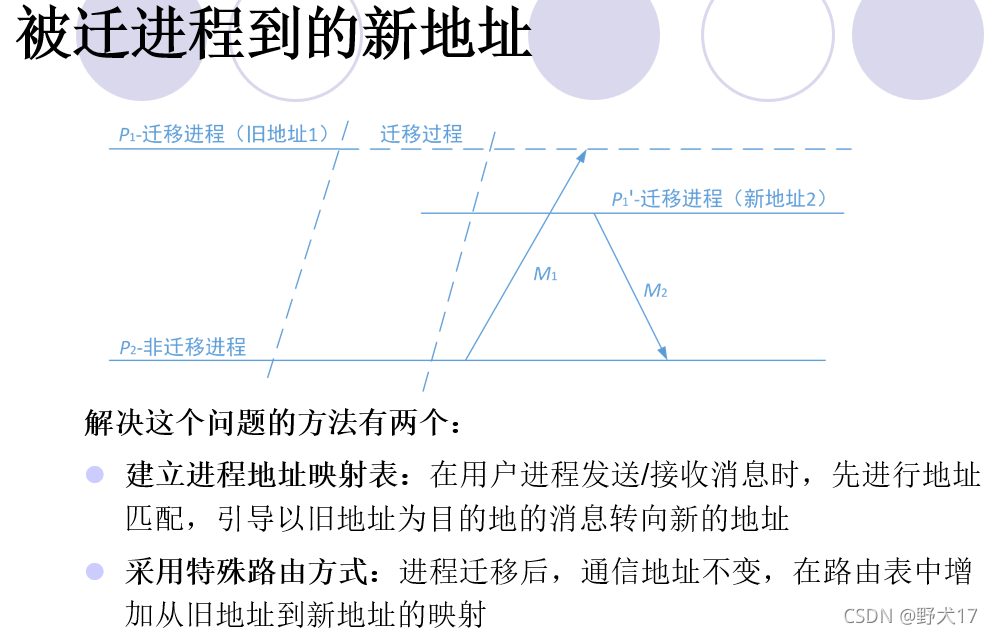 被迁进程到的新地址

$P_1$-迁移进程（旧地址1）　迁移过程

$P_1$'-迁移进程（新地址2）

$M_1$

$M_2$

$P_2$-非迁移进程

解决这个问题的方法有两个：

建立进程地址映射表：在用户进程发送/接收消息时，先进行地址匹配，引导以旧地址为目的地的消息转向新的地址

采用特殊路由方式：进程迁移后，通信地址不变，在路由表中增加从旧地址到新地址的映射

CSDN @野犬17